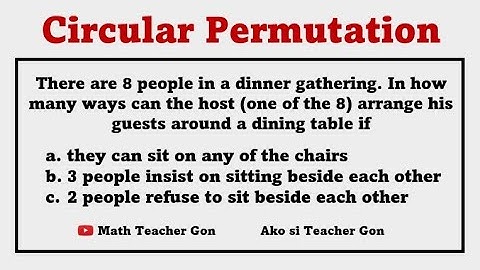 Circular Permutation

There are 8 people in a dinner gathering. In how many ways can the host (one of the 8) arrange his guests around a dining table if

a. they can sit on any of the chairs
b. 3 people insist on sitting beside each other
c. 2 people refuse to sit beside each other

Math Teacher Gon

Ako si Teacher Gon